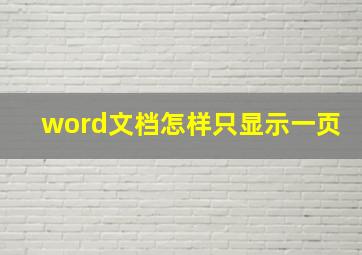 word文档怎样只显示一页